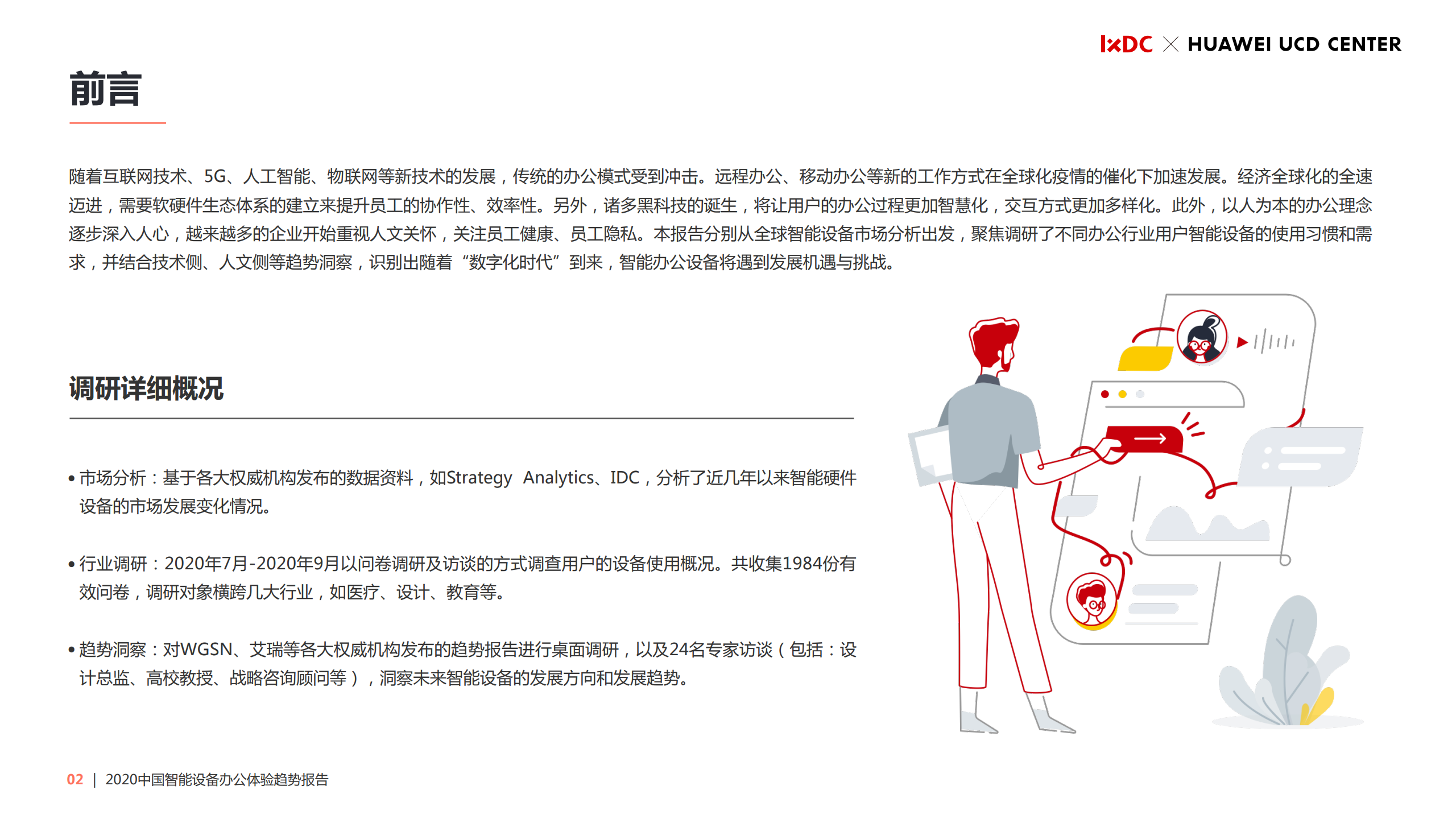 IxDC × HUAWEI UCD CENTER

前言

随着互联网技术、5G、人工智能、物联网等新技术的发展，传统的办公模式受到冲击。远程办公、移动办公等新的工作方式在全球化疫情的催化下加速发展。经济全球化的全速迈进，需要软硬件生态体系的建立来提升员工的协作性、效率性。另外，诸多黑科技的诞生，将让用户的办公过程更加智慧化，交互方式更加多样化。此外，以人为本的办公理念逐步深入人心，越来越多的企业开始重视人文关怀，关注员工健康、员工隐私。本报告分别从全球智能设备市场分析出发，聚焦调研了不同办公行业用户智能设备的使用习惯和需求，并结合技术侧、人文侧等趋势洞察，识别出随着“数字化时代”到来，智能办公设备将遇到发展机遇与挑战。

调研详细概况

• 市场分析：基于各大权威机构发布的数据资料，如Strategy Analytics、IDC，分析了近几年以来智能硬件设备的市场发展变化情况。

• 行业调研：2020年7月-2020年9月以问卷调研及访谈的方式调查用户的设备使用概况。共收集1984份有效问卷，调研对象横跨几大行业，如医疗、设计、教育等。

• 趋势洞察：对WGSN、艾瑞等各大权威机构发布的趋势报告进行桌面调研，以及24名专家访谈（包括：设计总监、高校教授、战略咨询顾问等），洞察未来智能设备的发展方向和发展趋势。

02 | 2020中国智能设备办公体验趋势报告